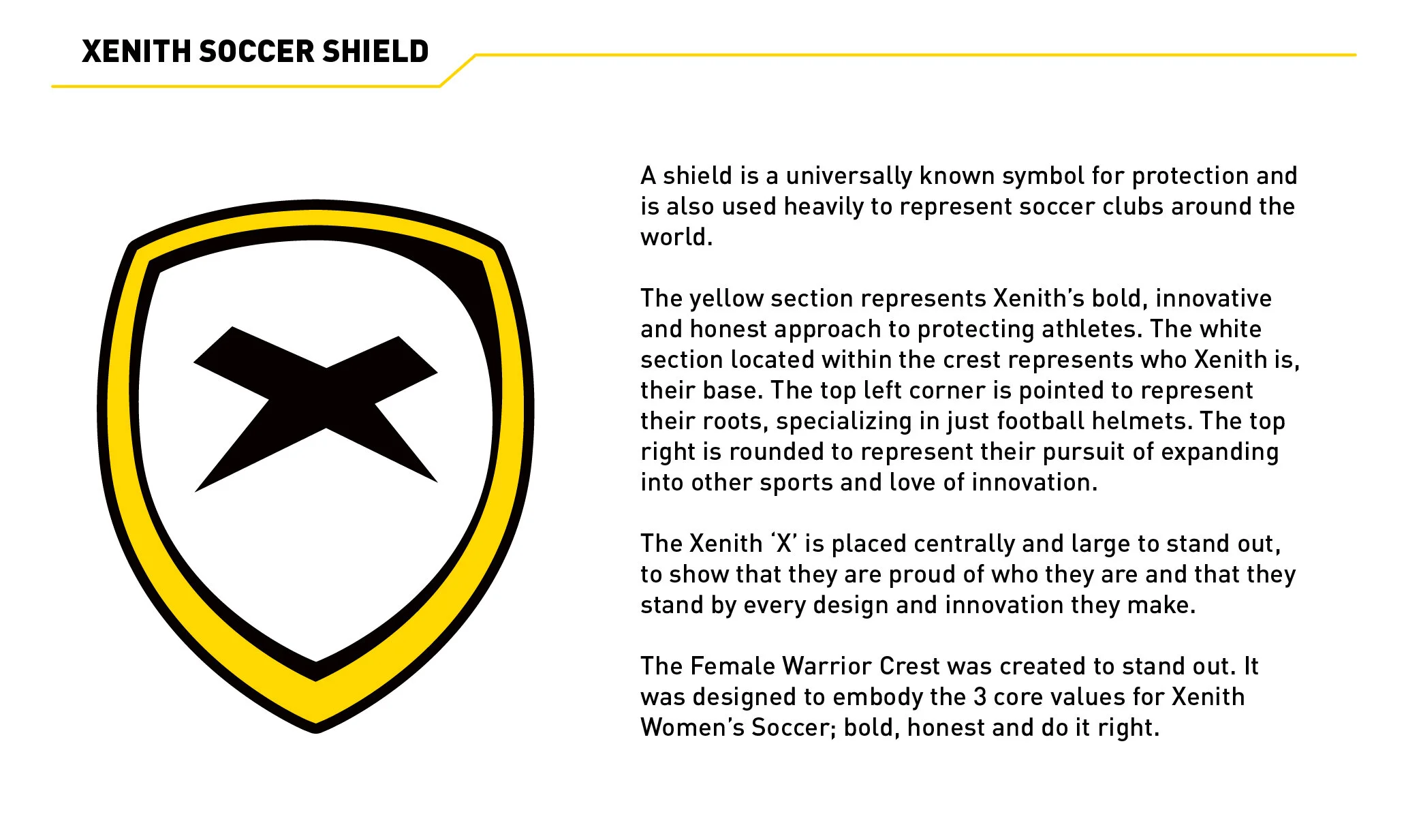 XENITH SOCCER SHIELD

A shield is a universally known symbol for protection and is also used heavily to represent soccer clubs around the world.

The yellow section represents Xenith's bold, innovative and honest approach to protecting athletes. The white section located within the crest represents who Xenith is, their base. The top left corner is pointed to represent their roots, specializing in just football helmets. The top right is rounded to represent their pursuit of expanding into other sports and love of innovation.

The Xenith 'X' is placed centrally and large to stand out, to show that they are proud of who they are and that they stand by every design and innovation they make.

The Female Warrior Crest was created to stand out. It was designed to embody the 3 core values for Xenith Women's Soccer; bold, honest and do it right.